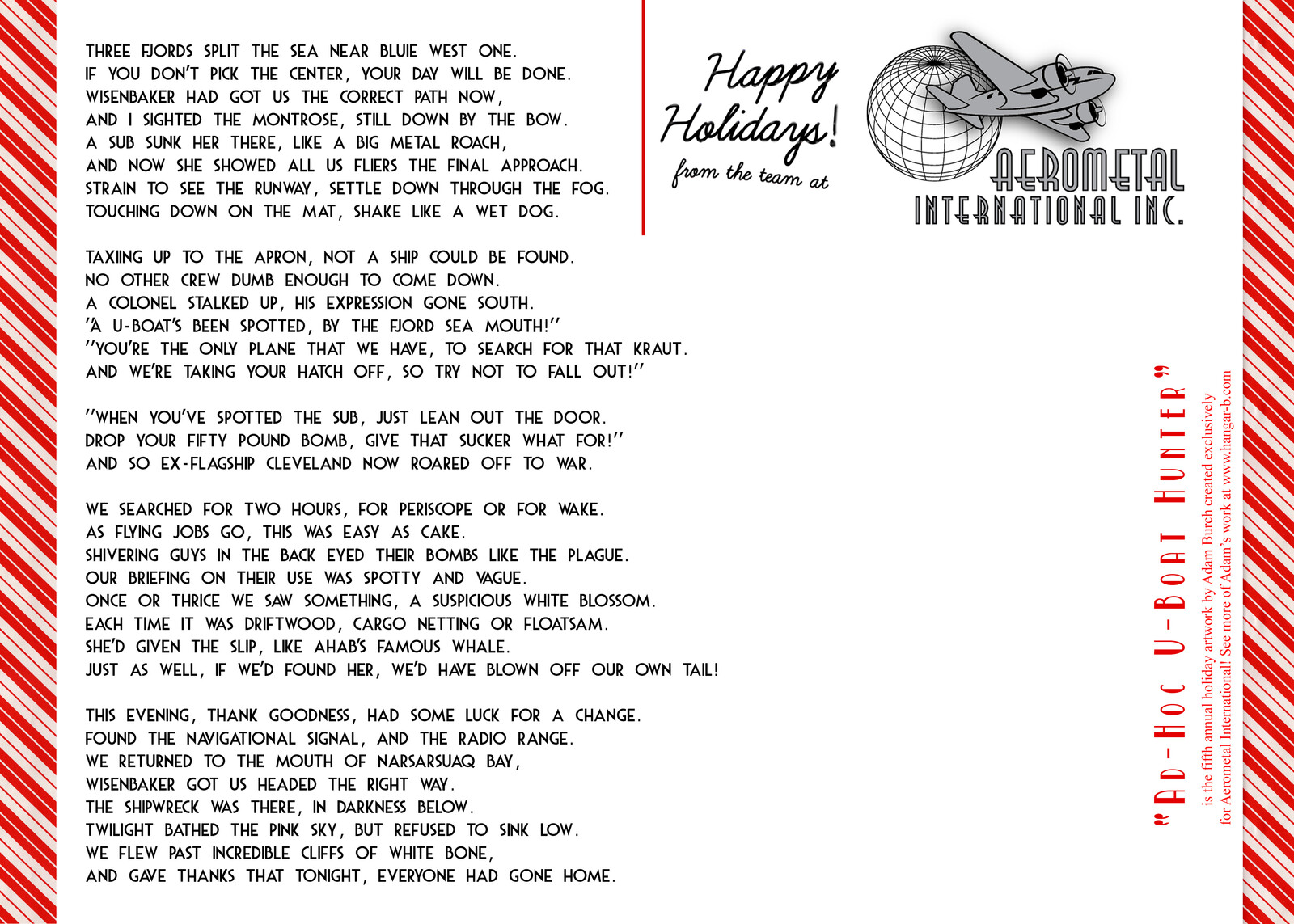 THREE FJORDS SPLIT THE SEA NEAR BLUIE WEST ONE.
IF YOU DON'T PICK THE CENTER, YOUR DAY WILL BE DONE.
WISENBAKER HAD GOT US THE CORRECT PATH NOW,
AND I SIGHTED THE MONTROSE, STILL DOWN BY THE BOW.
A SUB SUNK HER THERE, LIKE A BIG METAL ROACH,
AND NOW SHE SHOWED ALL US FLIERS THE FINAL APPROACH.
STRAIN TO SEE THE RUNWAY, SETTLE DOWN THROUGH THE FOG.
TOUCHING DOWN ON THE MAT, SHAKE LIKE A WET DOG.

TAXIING UP TO THE APRON, NOT A SHIP COULD BE FOUND.
NO OTHER CREW DUMB ENOUGH TO COME DOWN.
A COLONEL STALKED UP, HIS EXPRESSION GONE SOUTH.
"A U-BOAT'S BEEN SPOTTED, BY THE FJORD SEA MOUTH!"
"YOU'RE THE ONLY PLANE THAT WE HAVE, TO SEARCH FOR THAT KRAUT.
AND WE'RE TAKING YOUR HATCH OFF, SO TRY NOT TO FALL OUT!"

"WHEN YOU'VE SPOTTED THE SUB, JUST LEAN OUT THE DOOR.
DROP YOUR FIFTY POUND BOMB, GIVE THAT SUCKER WHAT FOR!"
AND SO EX-FLAGSHIP CLEVELAND NOW ROARED OFF TO WAR.

WE SEARCHED FOR TWO HOURS, FOR PERISCOPE OR FOR WAKE.
AS FLYING JOBS GO, THIS WAS EASY AS CAKE.
SHIVERING GUYS IN THE BACK EYED THEIR BOMBS LIKE THE PLAGUE.
OUR BRIEFING ON THEIR USE WAS SPOTTY AND VAGUE.
ONCE OR THRICE WE SAW SOMETHING, A SUSPICIOUS WHITE BLOSSOM.
EACH TIME IT WAS DRIFTWOOD, CARGO NETTING OR FLOATSAM.
SHE'D GIVEN THE SLIP, LIKE AHAB'S FAMOUS WHALE.
JUST AS WELL, IF WE'D FOUND HER, WE'D HAVE BLOWN OFF OUR OWN TAIL!

THIS EVENING, THANK GOODNESS, HAD SOME LUCK FOR A CHANGE.
FOUND THE NAVIGATIONAL SIGNAL, AND THE RADIO RANGE.
WE RETURNED TO THE MOUTH OF NARSARSUAQ BAY,
WISENBAKER GOT US HEADED THE RIGHT WAY.
THE SHIPWRECK WAS THERE, IN DARKNESS BELOW.
TWILIGHT BATHED THE PINK SKY, BUT REFUSED TO SINK LOW.
WE FLEW PAST INCREDIBLE CLIFFS OF WHITE BONE,
AND GAVE THANKS THAT TONIGHT, EVERYONE HAD GONE HOME.

Happy Holidays!
from the team at
AEROMETAL
INTERNATIONAL INC.

"AD-HOC U-BOAT HUNTER"
is the fifth annual holiday artwork by Adam Burch created exclusively for Aerometal International! See more of Adam's work at www.hangar-b.com